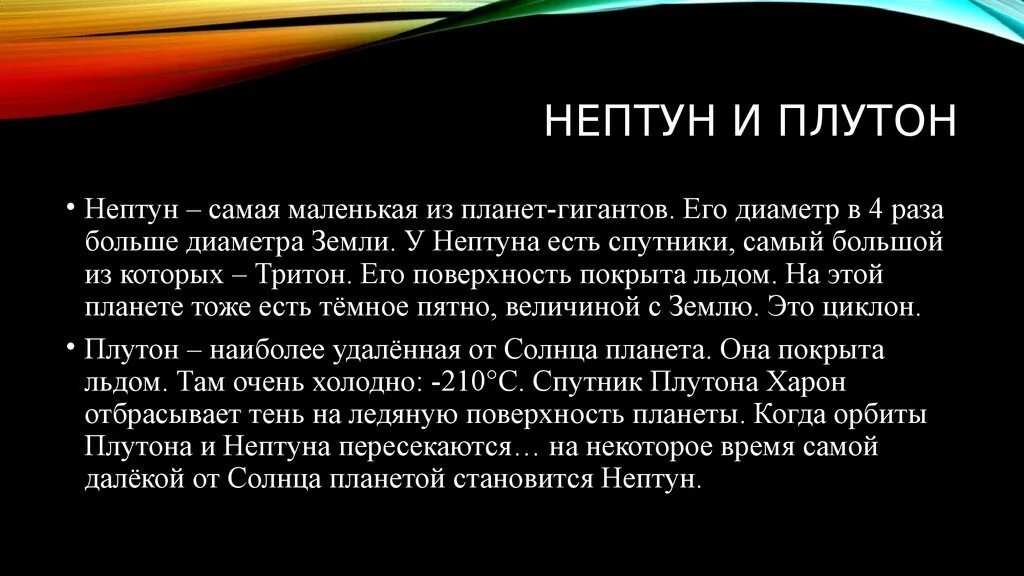 НЕПТУН И ПЛУТОН

• Нептун – самая маленькая из планет-гигантов. Его диаметр в 4 раза больше диаметра Земли. У Нептуна есть спутники, самый большой из которых – Тритон. Его поверхность покрыта льдом. На этой планете тоже есть тёмное пятно, величиной с Землю. Это циклон.

• Плутон – наиболее удалённая от Солнца планета. Она покрыта льдом. Там очень холодно: -210°С. Спутник Плутона Харон отбрасывает тень на ледяную поверхность планеты. Когда орбиты Плутона и Нептуна пересекаются… на некоторое время самой далёкой от Солнца планетой становится Нептун.